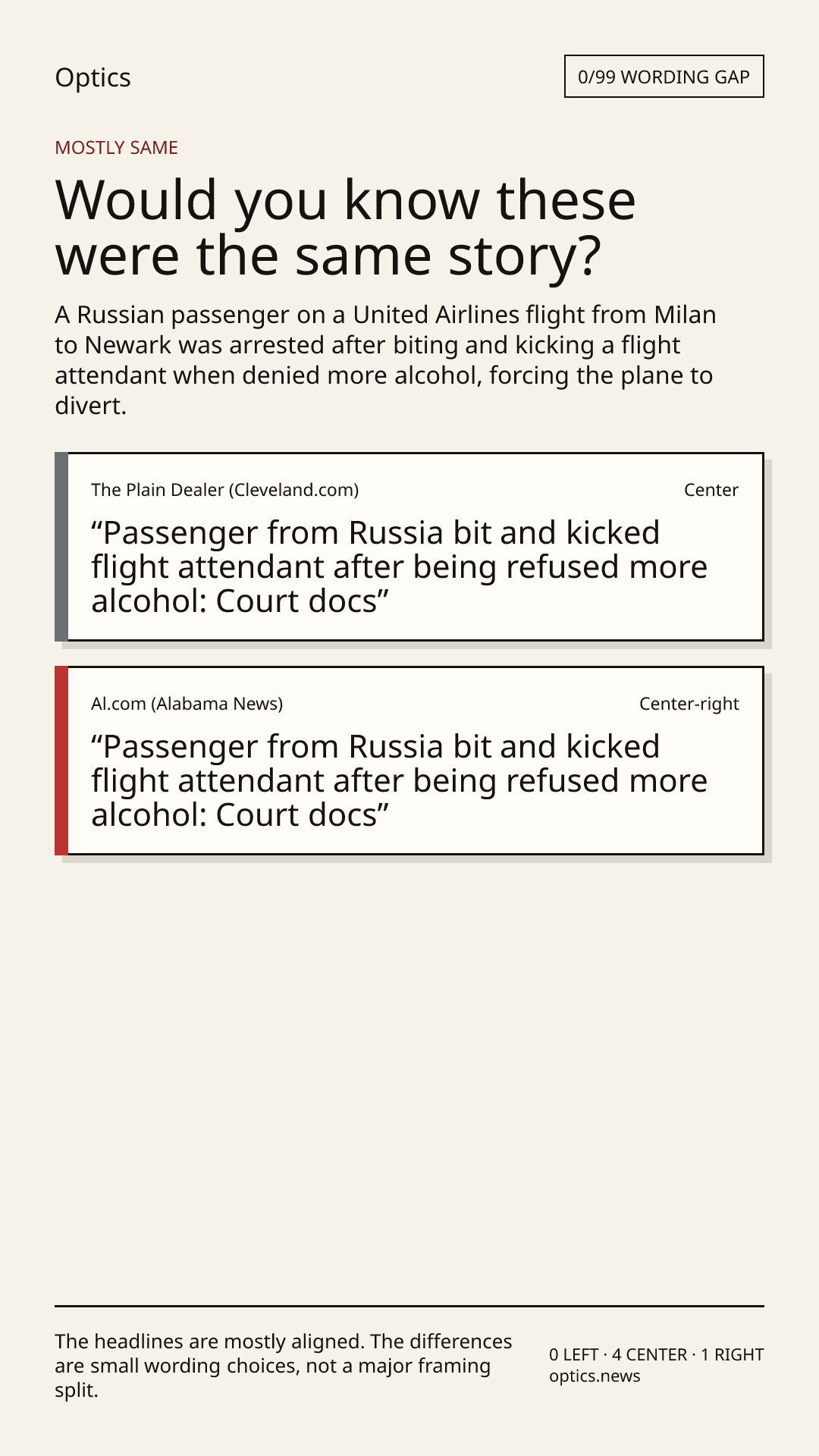 Optics

0/99 WORDING GAP

MOSTLY SAME

Would you know these were the same story?

A Russian passenger on a United Airlines flight from Milan to Newark was arrested after biting and kicking a flight attendant when denied more alcohol, forcing the plane to divert.

The Plain Dealer (Cleveland.com)

Center

"Passenger from Russia bit and kicked flight attendant after being refused more alcohol: Court docs"

Al.com (Alabama News)

Center-right

"Passenger from Russia bit and kicked flight attendant after being refused more alcohol: Court docs"

The headlines are mostly aligned. The differences are small wording choices, not a major framing split.

0 LEFT · 4 CENTER · 1 RIGHT
optics.news